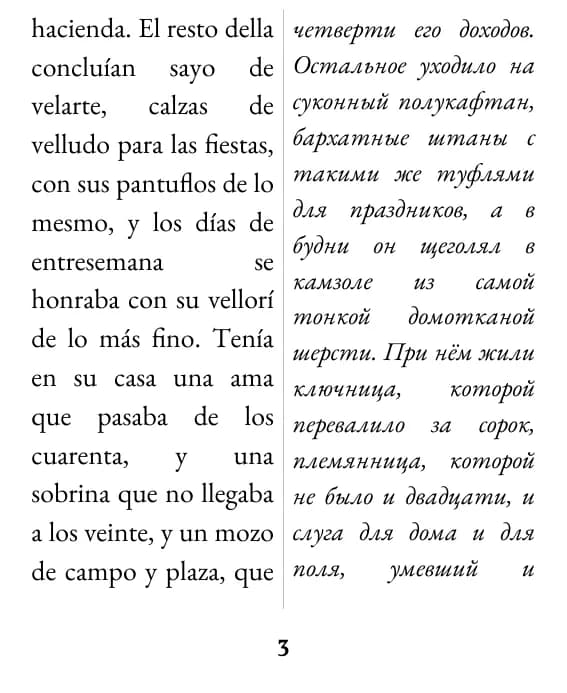 hacienda. El resto della concluían sayo de velarte, calzas de velludo para las fiestas, con sus pantuflos de lo mesmo, y los días de entresemana se honraba con su vellorí de lo más fino. Tenía en su casa una ama que pasaba de los cuarenta, y una sobrina que no llegaba a los veinte, y un mozo de campo y plaza, que

четверти его доходов. Остальное уходило на суконный полукафтан, бархатные штаны с такими же туфлями для праздников, а в будни он щеголял в камзоле из самой тонкой домотканой шерсти. При нём жили ключница, которой перевалило за сорок, племянница, которой не было и двадцати, и слуга для дома и для поля, умевший и

3